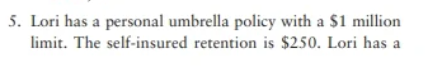 5. Lori has a personal umbrella policy with a \$1 million limit. The self-insured retention is \$250. Lori has a